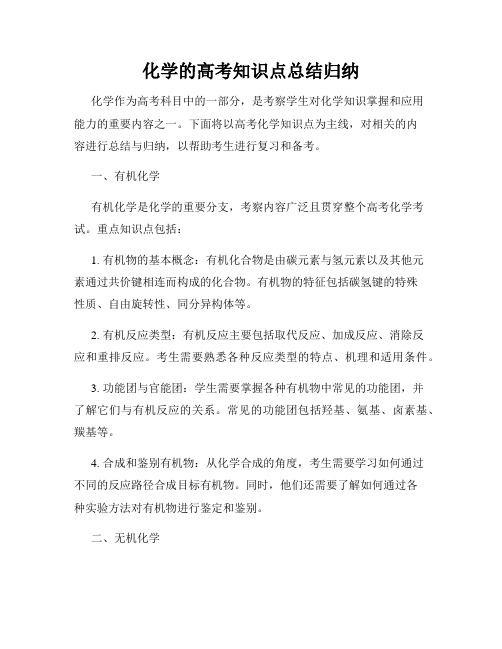 化学的高考知识点总结归纳

化学作为高考科目中的一部分，是考察学生对化学知识掌握和应用能力的重要内容之一。下面将以高考化学知识点为主线，对相关的内容进行总结与归纳，以帮助考生进行复习和备考。

一、有机化学

有机化学是化学的重要分支，考察内容广泛且贯穿整个高考化学考试。重点知识点包括：

1. 有机物的基本概念：有机化合物是由碳元素与氢元素以及其他元素通过共价键相连而构成的化合物。有机物的特征包括碳氢键的特殊性质、自由旋转性、同分异构体等。

2. 有机反应类型：有机反应主要包括取代反应、加成反应、消除反应和重排反应。考生需要熟悉各种反应类型的特点、机理和适用条件。

3. 功能团与官能团：学生需要掌握各种有机物中常见的功能团，并了解它们与有机反应的关系。常见的功能团包括羟基、氨基、卤素基、羰基等。

4. 合成和鉴别有机物：从化学合成的角度，考生需要学习如何通过不同的反应路径合成目标有机物。同时，他们还需要了解如何通过各种实验方法对有机物进行鉴定和鉴别。

二、无机化学